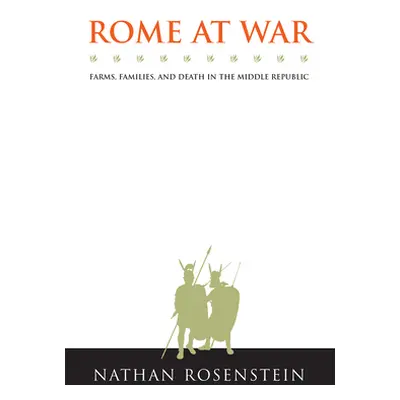 ROME AT WAR

FARMS, FAMILIES, AND DEATH IN THE MIDDLE REPUBLIC

NATHAN ROSENSTEIN